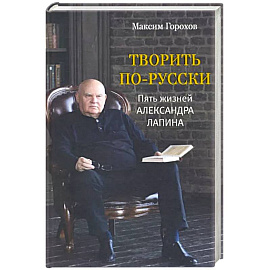 Максим Горохов

ТВОРИТЬ ПО-РУССКИ

Пять жизней АЛЕКСАНДРА ЛАПИНА